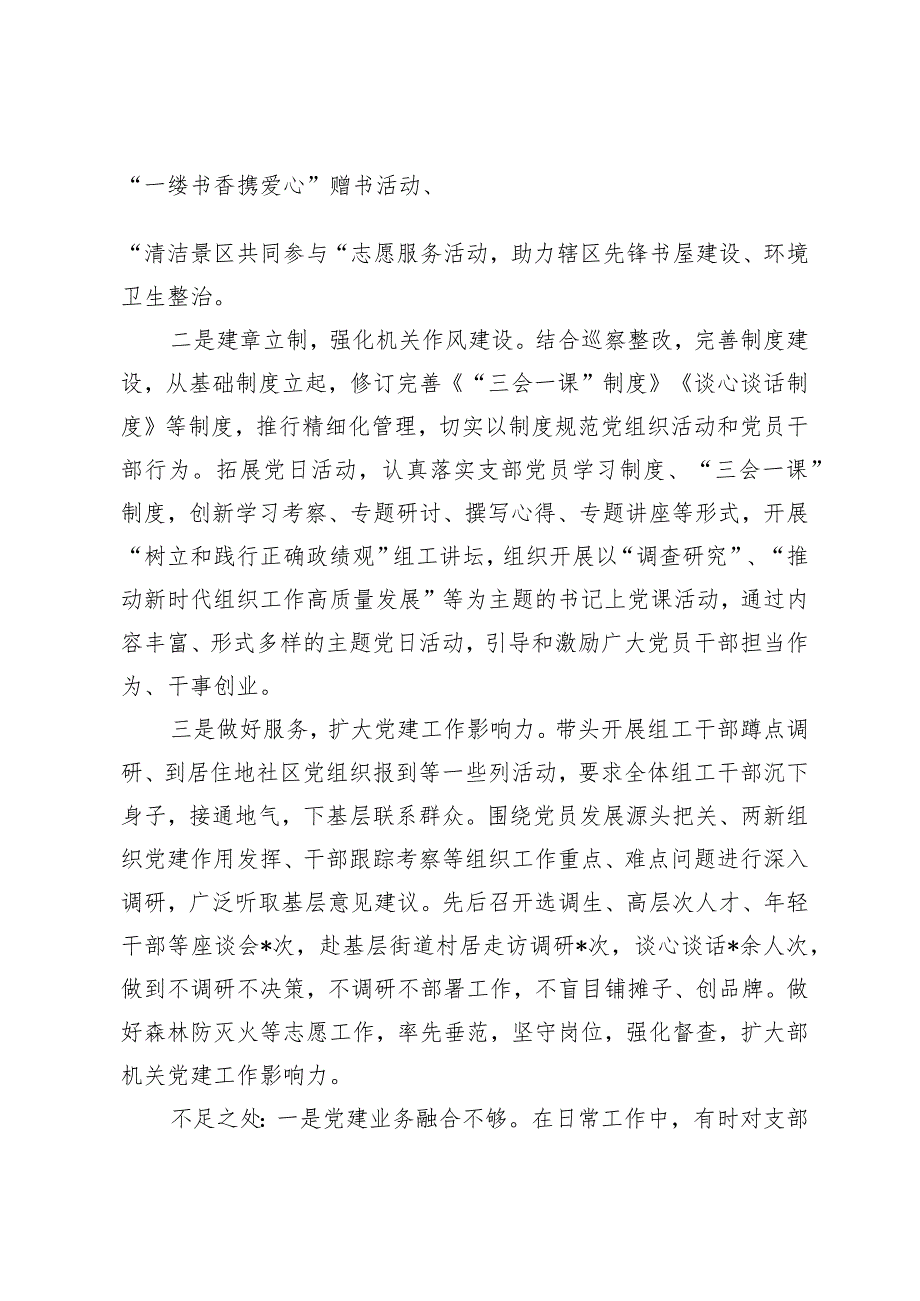 “一缕书香携爱心”赠书活动、

“清洁景区共同参与“志愿服务活动，助力辖区先锋书屋建设、环境卫生整治。

二是建章立制，强化机关作风建设。结合巡察整改，完善制度建设，从基础制度立起，修订完善《“三会一课”制度》《谈心谈话制度》等制度，推行精细化管理，切实以制度规范党组织活动和党员干部行为。拓展党日活动，认真落实支部党员学习制度、“三会一课”制度，创新学习考察、专题研讨、撰写心得、专题讲座等形式，开展“树立和践行正确政绩观”组工讲坛，组织开展以“调查研究”、“推动新时代组织工作高质量发展”等为主题的书记上党课活动，通过内容丰富、形式多样的主题党日活动，引导和激励广大党员干部担当作为、干事创业。

三是做好服务，扩大党建工作影响力。带头开展组工干部蹲点调研、到居住地社区党组织报到等一些列活动，要求全体组工干部沉下身子，接通地气，下基层联系群众。围绕党员发展源头把关、两新组织党建作用发挥、干部跟踪考察等组织工作重点、难点问题进行深入调研，广泛听取基层意见建议。先后召开选调生、高层次人才、年轻干部等座谈会*次，赴基层街道村居走访调研*次，谈心谈话*余人次，做到不调研不决策，不调研不部署工作，不盲目铺摊子、创品牌。做好森林防灭火等志愿工作，率先垂范，坚守岗位，强化督查，扩大部机关党建工作影响力。

不足之处：一是党建业务融合不够。在日常工作中，有时对支部